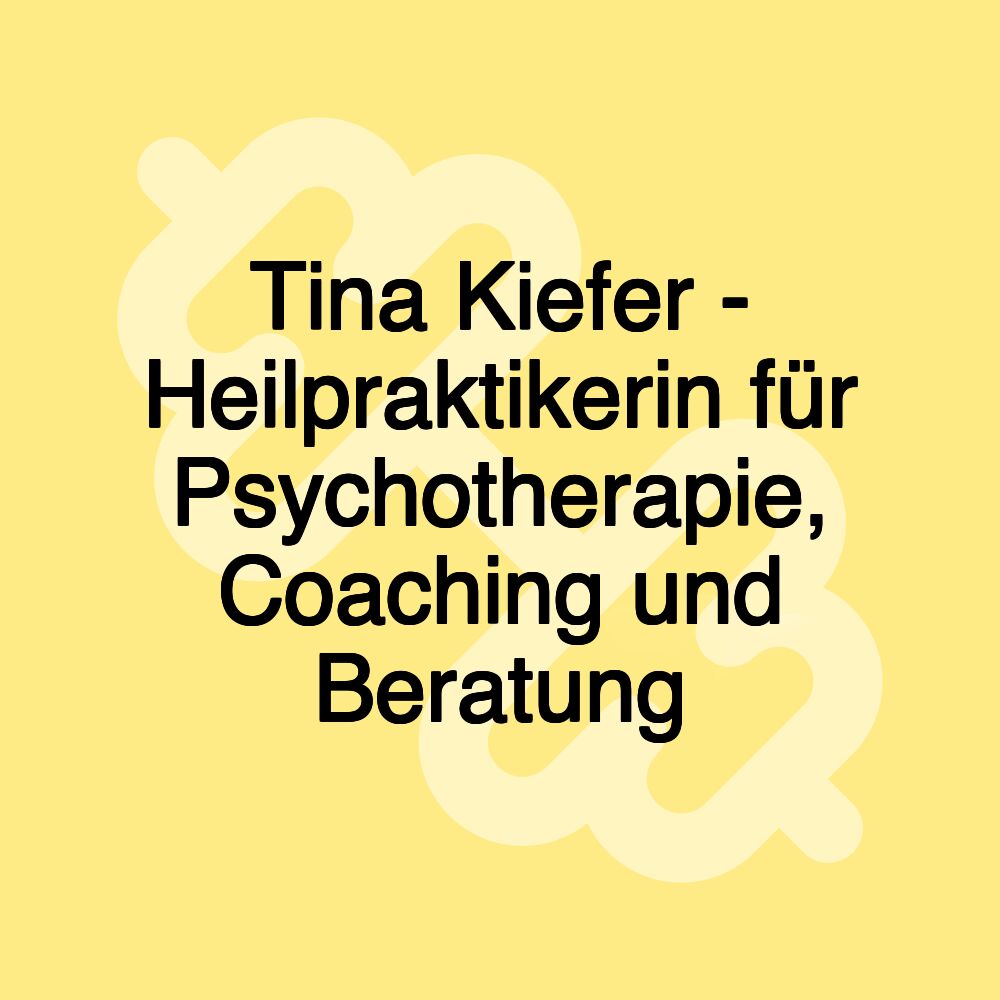 Tina Kiefer - Heilpraktikerin für Psychotherapie, Coaching und Beratung